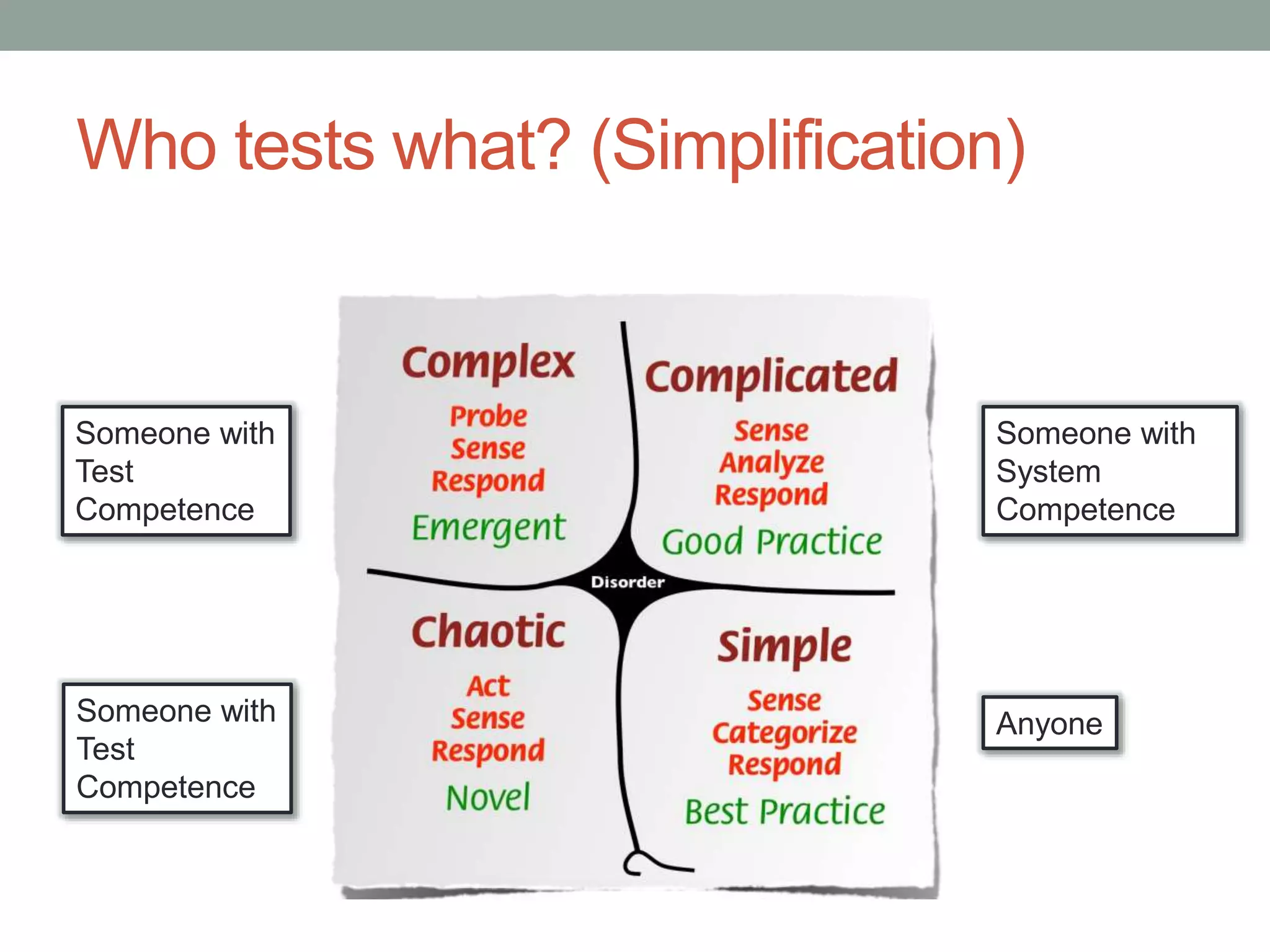 Who tests what? (Simplification)

Someone with Test Competence

Complex
Probe
Sense
Respond
Emergent

Complicated
Sense
Analyze
Respond
Good Practice

Someone with System Competence

Disorder

Someone with Test Competence

Chaotic
Act
Sense
Respond
Novel

Simple
Sense
Categorize
Respond
Best Practice

Anyone